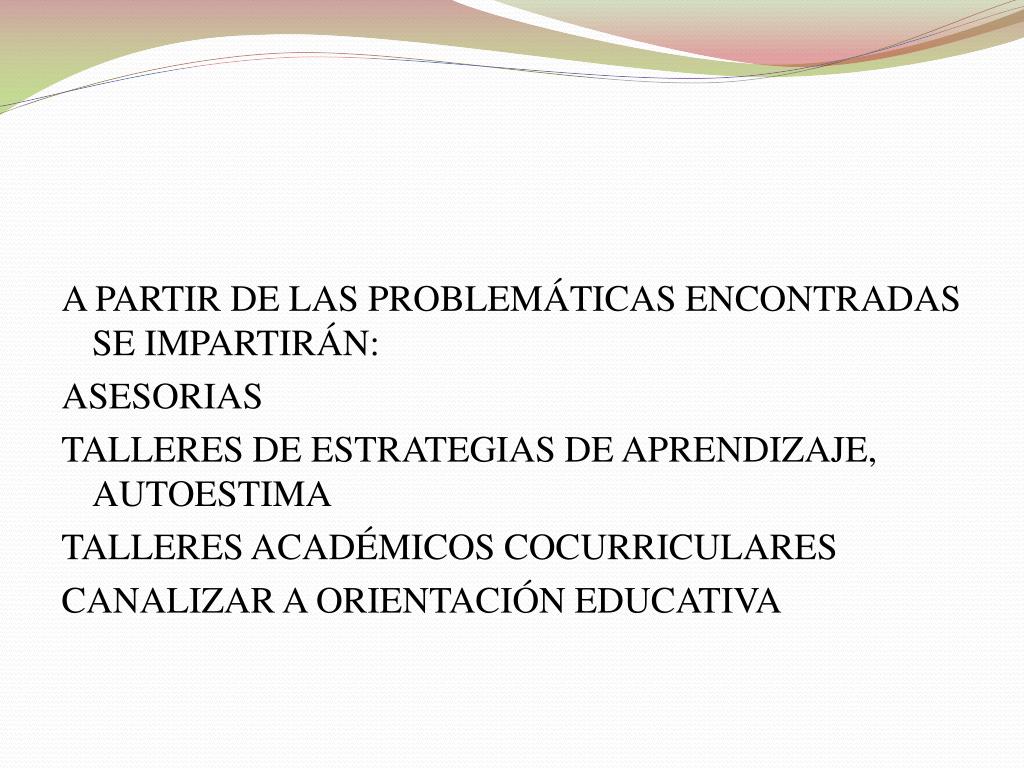 A PARTIR DE LAS PROBLEMÁTICAS ENCONTRADAS SE IMPARTIRÁN:

ASESORIAS

TALLERES DE ESTRATEGIAS DE APRENDIZAJE, AUTOESTIMA

TALLERES ACADÉMICOS COCURRICULARES

CANALIZAR A ORIENTACIÓN EDUCATIVA